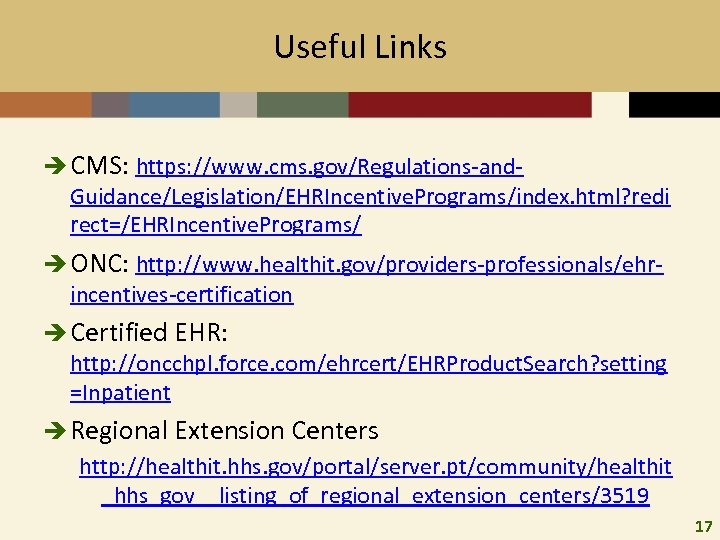 Useful Links

➔ CMS: https://www.cms.gov/Regulations-and-Guidance/Legislation/EHRIncentivePrograms/index.html?redirect=/EHRIncentivePrograms/

➔ ONC: http://www.healthit.gov/providers-professionals/ehr-incentives-certification

➔ Certified EHR: http://oncchpl.force.com/ehrcert/EHRProductSearch?setting=Inpatient

➔ Regional Extension Centers

http://healthit.hhs.gov/portal/server.pt/community/healthit_hhs_gov__listing_of_regional_extension_centers/3519

17